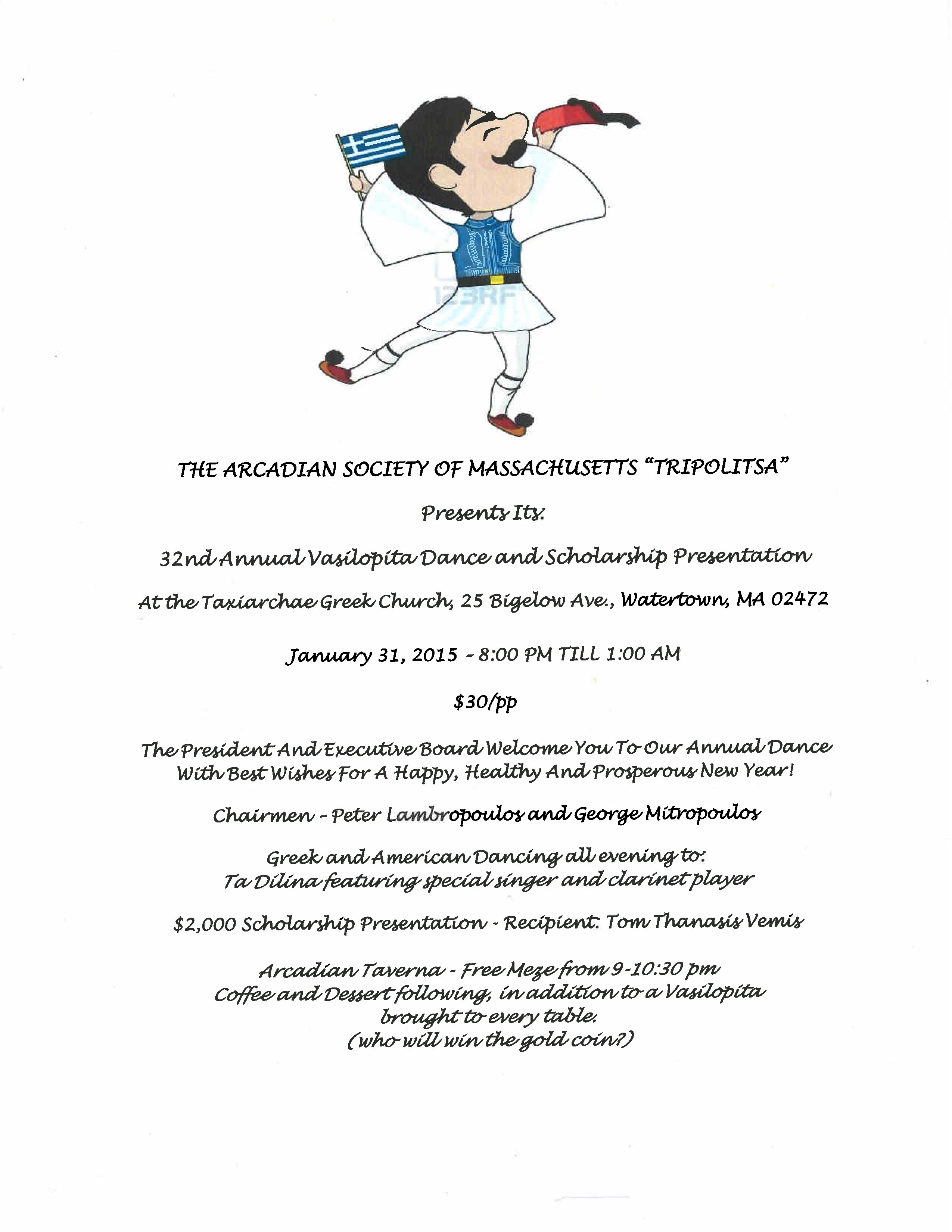 THE ARCADIAN SOCIETY OF MASSACHUSETTS "TRIPOLITSA"

Presents Its:

32nd Annual Vasilopita Dance and Scholarship Presentation

At the Taxiarchae Greek Church, 25 Bigelow Ave., Watertown, MA 02472

January 31, 2015 - 8:00 PM TILL 1:00 AM

$30/pp

The President And Executive Board Welcome You To Our Annual Dance With Best Wishes For A Happy, Healthy And Prosperous New Year!

Chairmen - Peter Lambropoulos and George Mitropoulos

Greek and American Dancing all evening to:
Ta Dilina featuring special singer and clarinet player

$2,000 Scholarship Presentation - Recipient: Tom Thanasis Vemis

Arcadian Taverna - Free Meze from 9-10:30 pm
Coffee and Dessert following, in addition to a Vasilopita brought to every table.
(who will win the gold coin?)

123RF